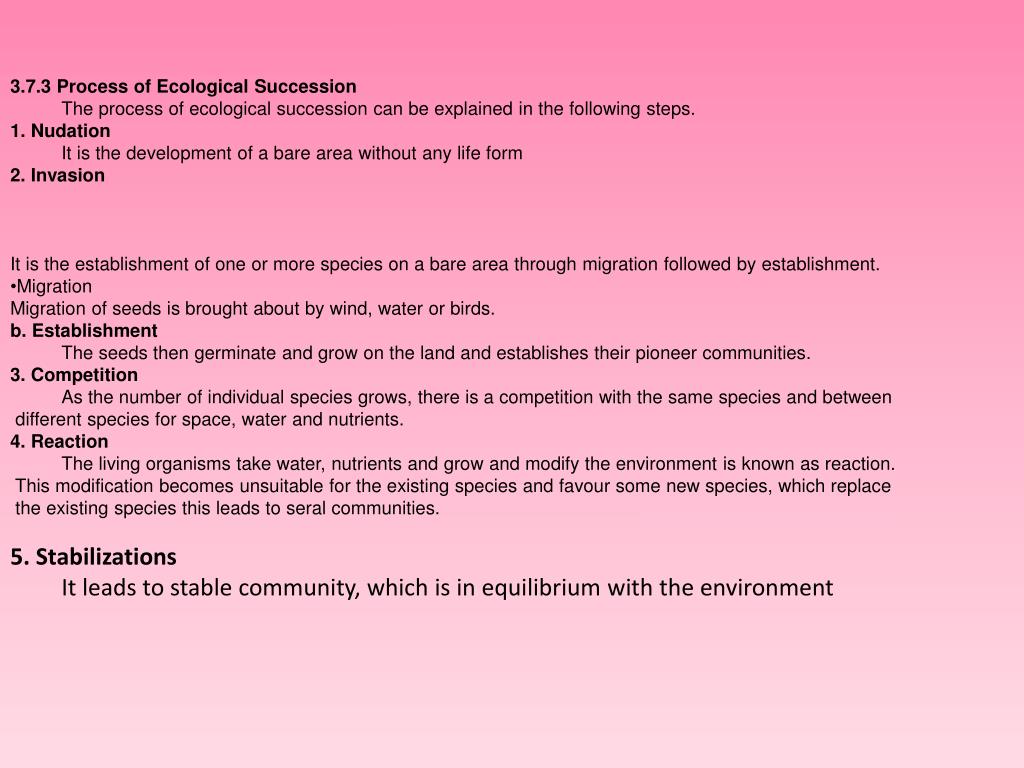 3.7.3 Process of Ecological Succession

The process of ecological succession can be explained in the following steps.

1. Nudation

It is the development of a bare area without any life form

2. Invasion

It is the establishment of one or more species on a bare area through migration followed by establishment.

•Migration

Migration of seeds is brought about by wind, water or birds.

b. Establishment

The seeds then germinate and grow on the land and establishes their pioneer communities.

3. Competition

As the number of individual species grows, there is a competition with the same species and between different species for space, water and nutrients.

4. Reaction

The living organisms take water, nutrients and grow and modify the environment is known as reaction. This modification becomes unsuitable for the existing species and favour some new species, which replace the existing species this leads to seral communities.

5. Stabilizations

It leads to stable community, which is in equilibrium with the environment